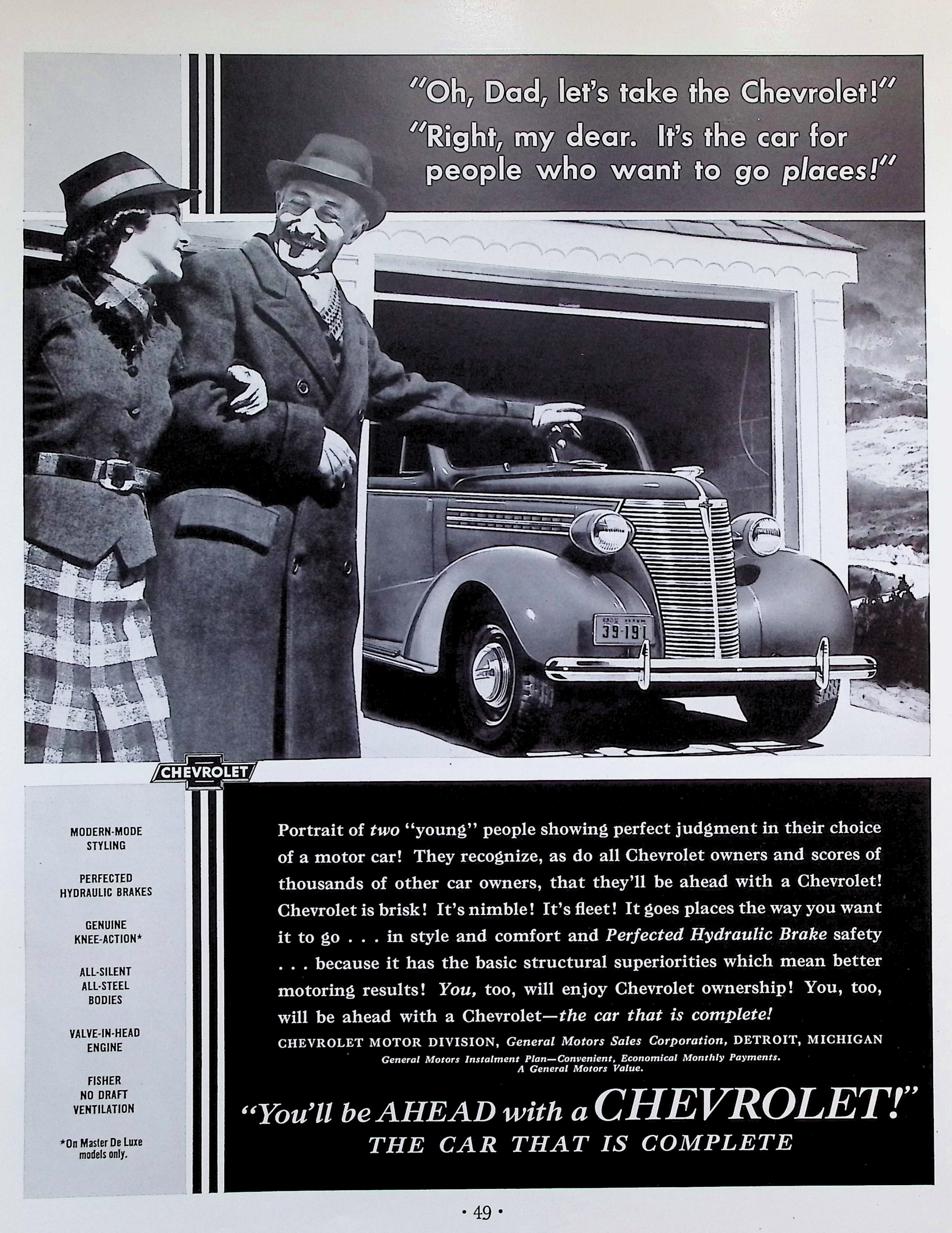 "Oh, Dad, let's take the Chevrolet!" "Right, my dear. It's the car for people who want to go places!"

39-191

CHEVROLET

MODERN-MODE STYLING

PERFECTED HYDRAULIC BRAKES

GENUINE KNEE-ACTION*

ALL-SILENT ALL-STEEL BODIES

VALVE-IN-HEAD ENGINE

FISHER NO DRAFT VENTILATION

*On Master De Luxe models only.

Portrait of two "young" people showing perfect judgment in their choice of a motor car! They recognize, as do all Chevrolet owners and scores of thousands of other car owners, that they'll be ahead with a Chevrolet! Chevrolet is brisk! It's nimble! It's fleet! It goes places the way you want it to go . . . in style and comfort and Perfected Hydraulic Brake safety . . . because it has the basic structural superiorities which mean better motoring results! You, too, will enjoy Chevrolet ownership! You, too, will be ahead with a Chevrolet—the car that is complete!

CHEVROLET MOTOR DIVISION, General Motors Sales Corporation, DETROIT, MICHIGAN

General Motors Instalment Plan—Convenient, Economical Monthly Payments. A General Motors Value.

"You'll be AHEAD with a CHEVROLET!"
THE CAR THAT IS COMPLETE

• 49 •